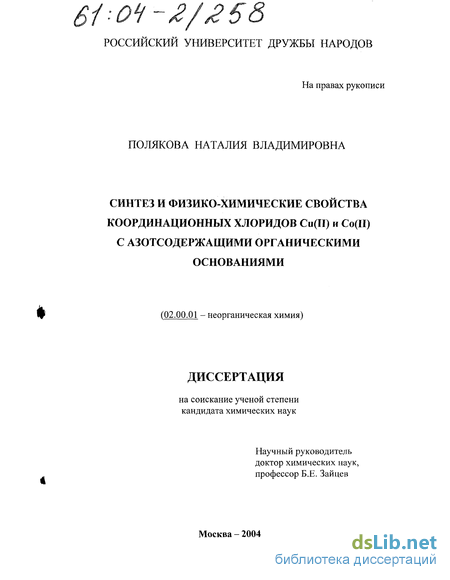 61:04-2/258

РОССИЙСКИЙ УНИВЕРСИТЕТ ДРУЖБЫ НАРОДОВ

На правах рукописи

ПОЛЯКОВА НАТАЛИЯ ВЛАДИМИРОВНА

СИНТЕЗ И ФИЗИКО-ХИМИЧЕСКИЕ СВОЙСТВА КООРДИНАЦИОННЫХ ХЛОРИДОВ Cu(II) и Co(II) С АЗОТСОДЕРЖАЩИМИ ОРГАНИЧЕСКИМИ ОСНОВАНИЯМИ

(02.00.01 – неорганическая химия)

ДИССЕРТАЦИЯ

на соискание ученой степени кандидата химических наук

Научный руководитель доктор химических наук, профессор Б.Е. Зайцев

Москва – 2004

dsLib.net
библиотека диссертаций